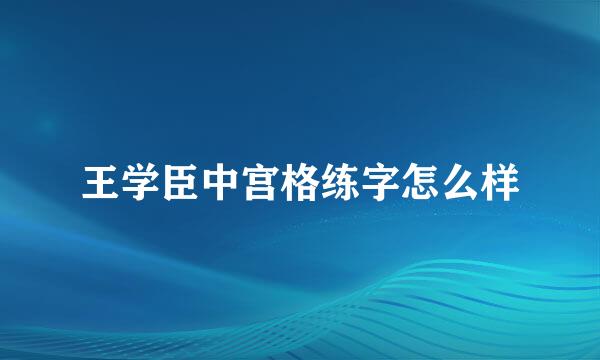 王学臣中宫格练字怎么样